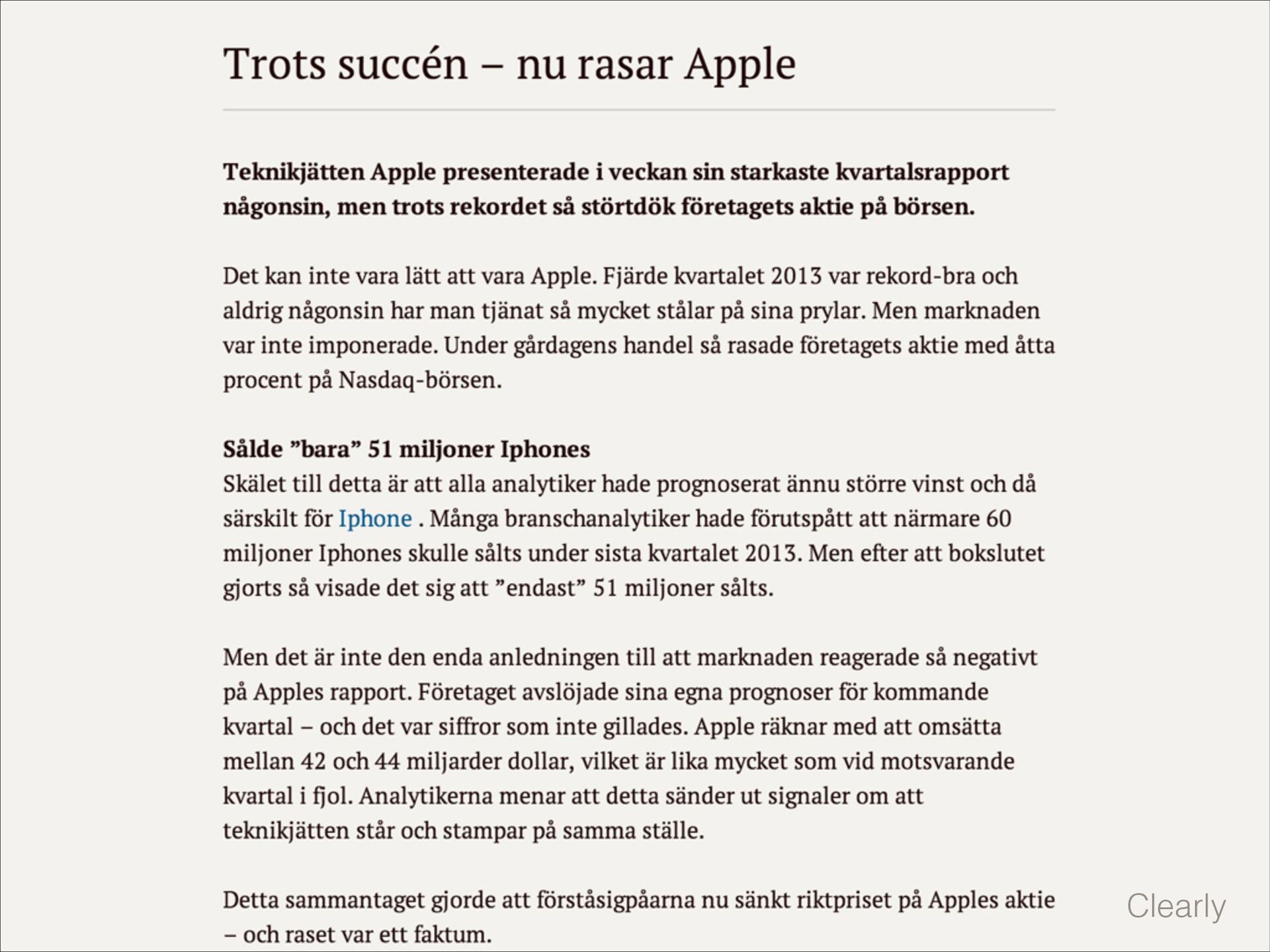 Trots succén – nu rasar Apple

Teknikjätten Apple presenterade i veckan sin starkaste kvartalsrapport någonsin, men trots rekordet så störtdök företagets aktie på börsen.

Det kan inte vara lätt att vara Apple. Fjärde kvartalet 2013 var rekord-bra och aldrig någonsin har man tjänat så mycket stålar på sina prylar. Men marknaden var inte imponerade. Under gårdagens handel så rasade företagets aktie med åtta procent på Nasdaq-börsen.

Sålde ”bara” 51 miljoner Iphones
Skälet till detta är att alla analytiker hade prognoserat ännu större vinst och då särskilt för Iphone . Många branschanalytiker hade förutspått att närmare 60 miljoner Iphones skulle sålts under sista kvartalet 2013. Men efter att bokslutet gjorts så visade det sig att ”endast” 51 miljoner sålts.

Men det är inte den enda anledningen till att marknaden reagerade så negativt på Apples rapport. Företaget avslöjade sina egna prognoser för kommande kvartal – och det var siffror som inte gillades. Apple räknar med att omsätta mellan 42 och 44 miljarder dollar, vilket är lika mycket som vid motsvarande kvartal i fjol. Analytikerna menar att detta sänder ut signaler om att teknikjätten står och stampar på samma ställe.

Detta sammantaget gjorde att förståsigpåarna nu sänkt riktpriset på Apples aktie – och raset var ett faktum.

Clearly